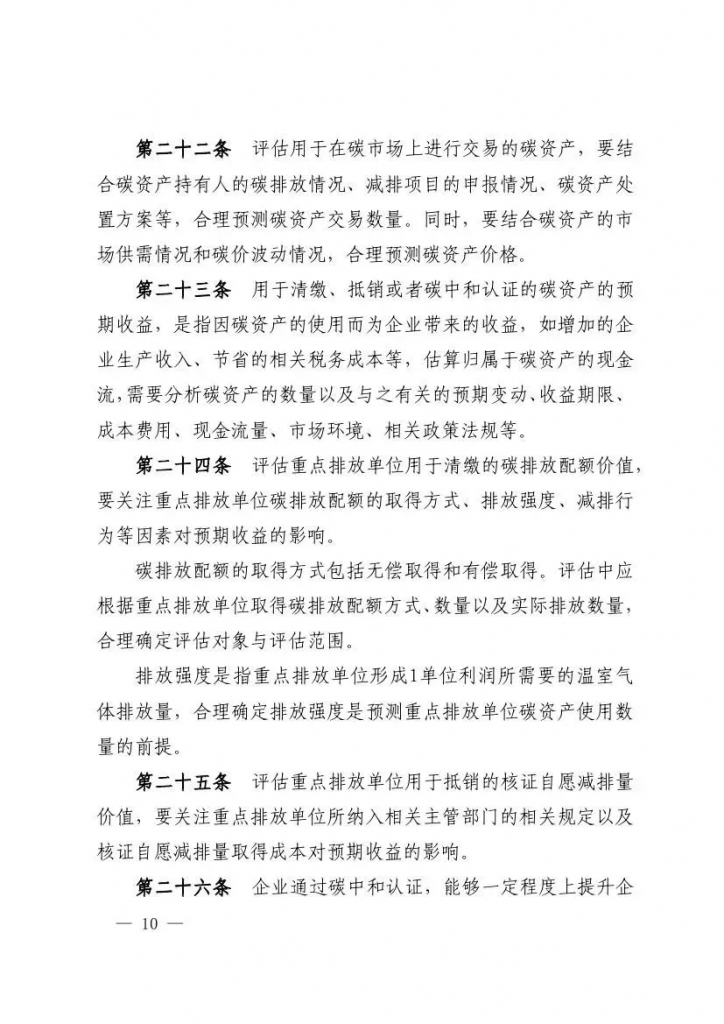 第二十二条　评估用于在碳市场上进行交易的碳资产，要结合碳资产持有人的碳排放情况、减排项目的申报情况、碳资产处置方案等，合理预测碳资产交易数量。同时，要结合碳资产的市场供需情况和碳价波动情况，合理预测碳资产价格。

第二十三条　用于清缴、抵销或者碳中和认证的碳资产的预期收益，是指因碳资产的使用而为企业带来的收益，如增加的企业生产收入、节省的相关税务成本等，估算归属于碳资产的现金流，需要分析碳资产的数量以及与之有关的预期变动、收益期限、成本费用、现金流量、市场环境、相关政策法规等。

第二十四条　评估重点排放单位用于清缴的碳排放配额价值，要关注重点排放单位碳排放配额的取得方式、排放强度、减排行为等因素对预期收益的影响。

碳排放配额的取得方式包括无偿取得和有偿取得。评估中应根据重点排放单位取得碳排放配额方式、数量以及实际排放数量，合理确定评估对象与评估范围。

排放强度是指重点排放单位形成1单位利润所需要的温室气体排放量，合理确定排放强度是预测重点排放单位碳资产使用数量的前提。

第二十五条　评估重点排放单位用于抵销的核证自愿减排量价值，要关注重点排放单位所纳入相关主管部门的相关规定以及核证自愿减排量取得成本对预期收益的影响。

第二十六条　企业通过碳中和认证，能够一定程度上提升企

— 10 —